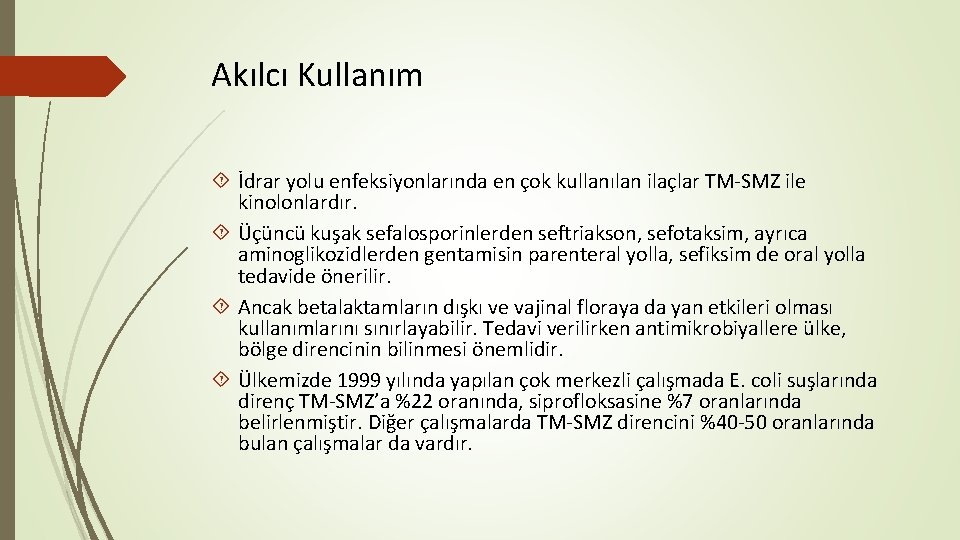 Akılcı Kullanım

İdrar yolu enfeksiyonlarında en çok kullanılan ilaçlar TM-SMZ ile kinolonlardır.

Üçüncü kuşak sefalosporinlerden seftriakson, sefotaksim, ayrıca aminoglikozidlerden gentamisin parenteral yolla, sefiksim de oral yolla tedavide önerilir.

Ancak betalaktamların dışkı ve vajinal floraya da yan etkileri olması kullanımlarını sınırlayabilir. Tedavi verilirken antimikrobiyallere ülke, bölge direncinin bilinmesi önemlidir.

Ülkemizde 1999 yılında yapılan çok merkezli çalışmada E. coli suşlarında direnç TM-SMZ'a %22 oranında, siprofloksasine %7 oranlarında belirlenmiştir. Diğer çalışmalarda TM-SMZ direncini %40-50 oranlarında bulan çalışmalar da vardır.